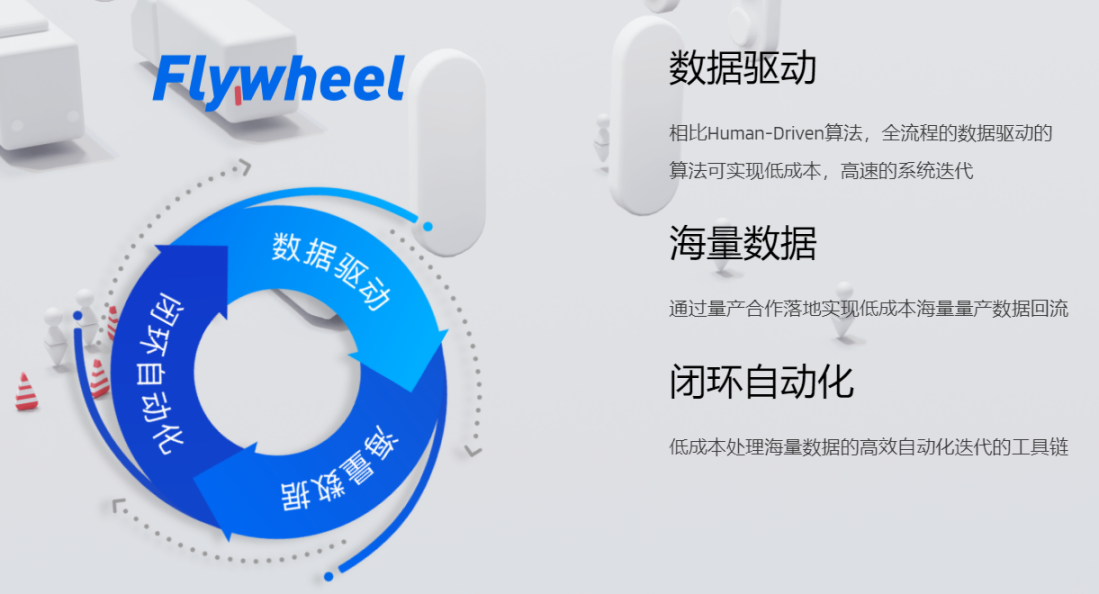 Flywheel

数据驱动

海量数据

闭环自动化

数据驱动

相比Human-Driven算法，全流程的数据驱动的算法可实现低成本，高速的系统迭代

海量数据

通过量产合作落地实现低成本海量量产数据回流

闭环自动化

低成本处理海量数据的高效自动化迭代的工具链